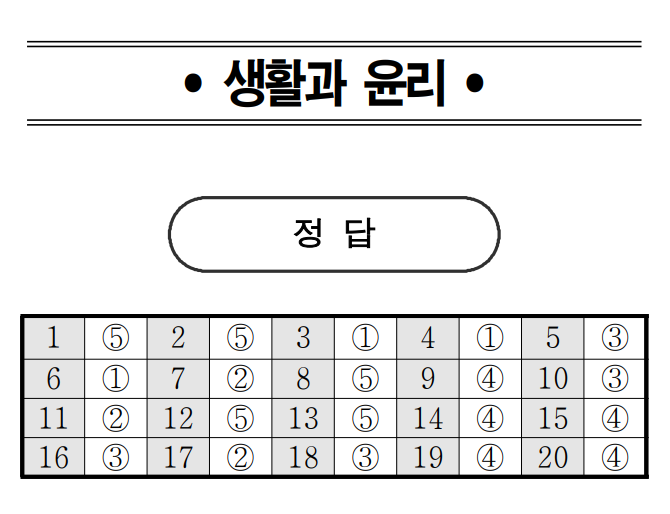 • 생활과 윤리 •

정 답

| 1 | ⑤ | 2 | ⑤ | 3 | ① | 4 | ① | 5 | ③ |
|---|---|---|---|---|---|---|---|---|---|
| 6 | ① | 7 | ② | 8 | ⑤ | 9 | ④ | 10 | ③ |
| 11 | ② | 12 | ⑤ | 13 | ⑤ | 14 | ④ | 15 | ④ |
| 16 | ③ | 17 | ② | 18 | ③ | 19 | ④ | 20 | ④ |